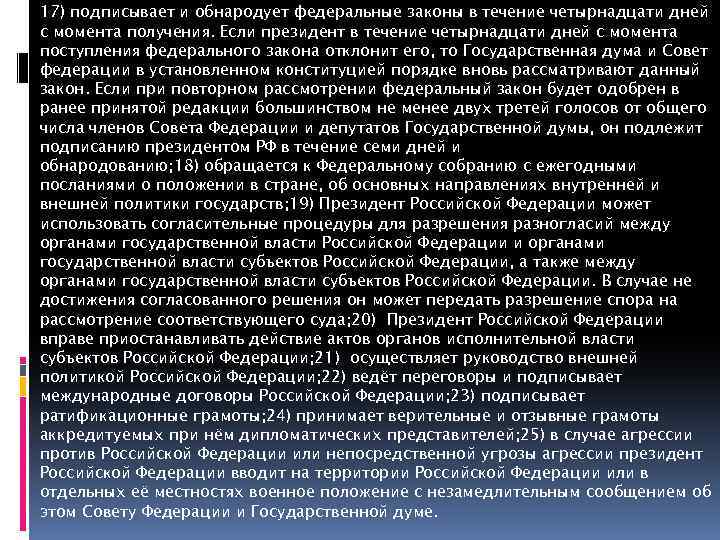 17) подписывает и обнародует федеральные законы в течение четырнадцати дней с момента получения. Если президент в течение четырнадцати дней с момента поступления федерального закона отклонит его, то Государственная дума и Совет федерации в установленном конституцией порядке вновь рассматривают данный закон. Если при повторном рассмотрении федеральный закон будет одобрен в ранее принятой редакции большинством не менее двух третей голосов от общего числа членов Совета Федерации и депутатов Государственной думы, он подлежит подписанию президентом РФ в течение семи дней и обнародованию;18) обращается к Федеральному собранию с ежегодными посланиями о положении в стране, об основных направлениях внутренней и внешней политики государств;19) Президент Российской Федерации может использовать согласительные процедуры для разрешения разногласий между органами государственной власти Российской Федерации и органами государственной власти субъектов Российской Федерации, а также между органами государственной власти субъектов Российской Федерации. В случае не достижения согласованного решения он может передать разрешение спора на рассмотрение соответствующего суда;20) Президент Российской Федерации вправе приостанавливать действие актов органов исполнительной власти субъектов Российской Федерации;21) осуществляет руководство внешней политикой Российской Федерации;22) ведёт переговоры и подписывает международные договоры Российской Федерации;23) подписывает ратификационные грамоты;24) принимает верительные и отзывные грамоты аккредитуемых при нём дипломатических представителей;25) в случае агрессии против Российской Федерации или непосредственной угрозы агрессии президент Российской Федерации вводит на территории Российской Федерации или в отдельных её местностях военное положение с незамедлительным сообщением об этом Совету Федерации и Государственной думе.